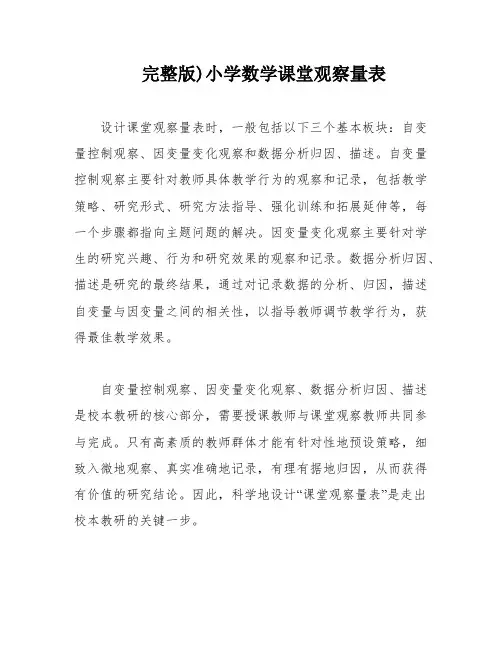 完整版)小学数学课堂观察量表

设计课堂观察量表时，一般包括以下三个基本板块：自变量控制观察、因变量变化观察和数据分析归因、描述。自变量控制观察主要针对教师具体教学行为的观察和记录，包括教学策略、研究形式、研究方法指导、强化训练和拓展延伸等，每一个步骤都指向主题问题的解决。因变量变化观察主要针对学生的研究兴趣、行为和研究效果的观察和记录。数据分析归因、描述是研究的最终结果，通过对记录数据的分析、归因，描述自变量与因变量之间的相关性，以指导教师调节教学行为，获得最佳教学效果。

自变量控制观察、因变量变化观察、数据分析归因、描述是校本教研的核心部分，需要授课教师与课堂观察教师共同参与完成。只有高素质的教师群体才能有针对性地预设策略，细致入微地观察、真实准确地记录，有理有据地归因，从而获得有价值的研究结论。因此，科学地设计“课堂观察量表”是走出校本教研的关键一步。